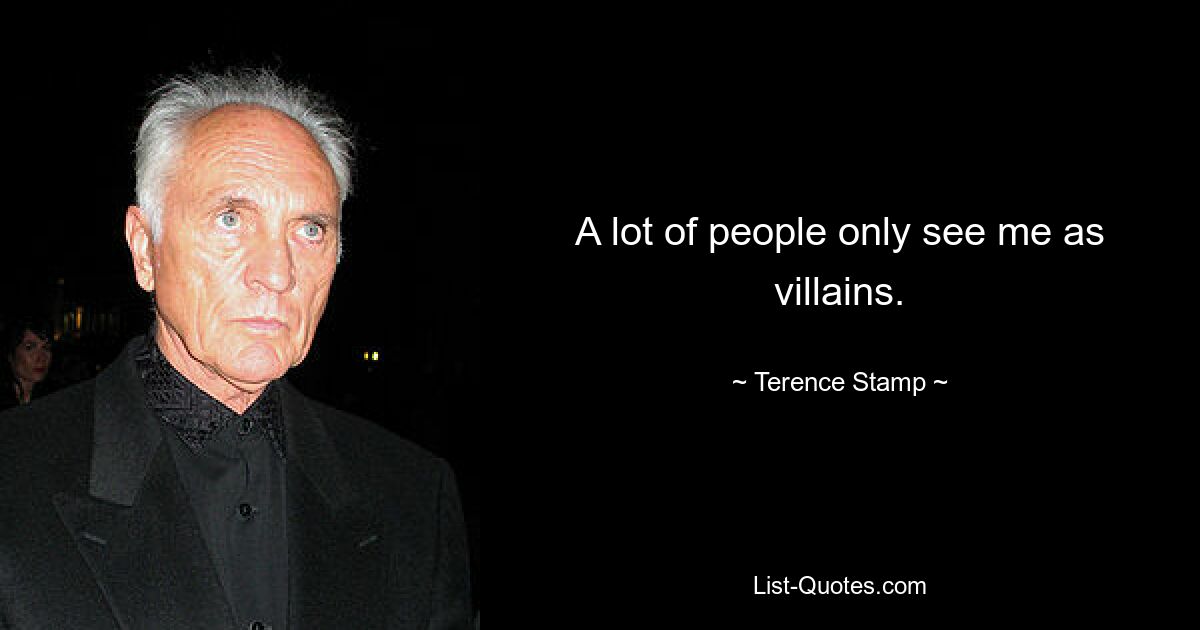 A lot of people only see me as villains.

~ Terence Stamp ~

List-Quotes.com